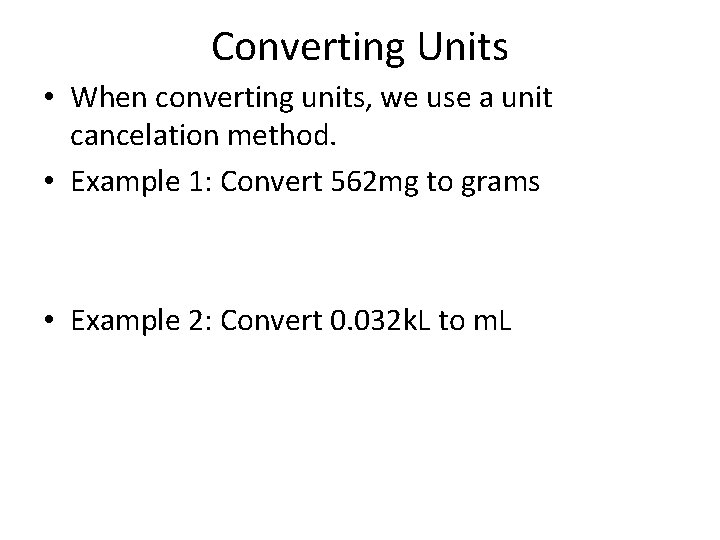 Converting Units

• When converting units, we use a unit cancelation method.

• Example 1: Convert 562mg to grams

• Example 2: Convert 0.032kL to mL